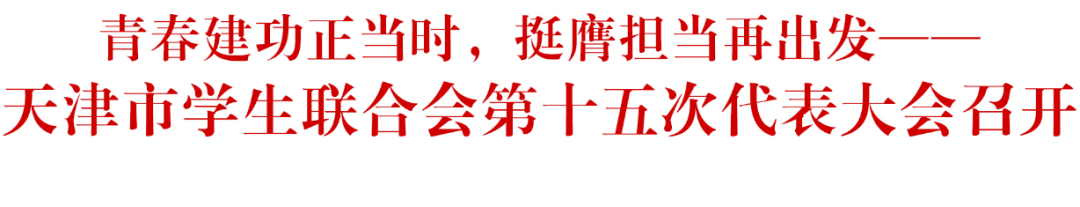 青春建功正当时，挺膺担当再出发——
天津市学生联合会第十五次代表大会召开